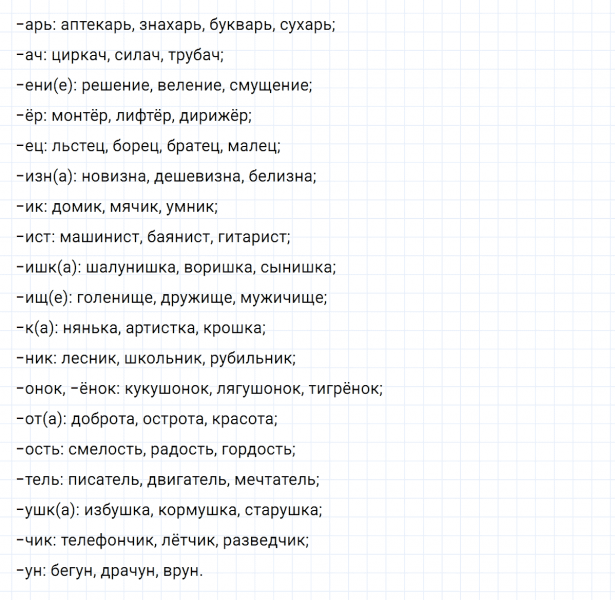 -арь: аптекарь, знахарь, букварь, сухарь;

-ач: циркач, силач, трубач;

-ени(е): решение, веление, смущение;

-ёр: монтёр, лифтёр, дирижёр;

-ец: льстец, борец, братец, малец;

-изн(а): новизна, дешевизна, белизна;

-ик: домик, мячик, умник;

-ист: машинист, баянист, гитарист;

-ишк(а): шалунишка, воришка, сынишка;

-ищ(е): голенище, дружище, мужичище;

-к(а): нянька, артистка, крошка;

-ник: лесник, школьник, рубильник;

-онок, -ёнок: кукушонок, лягушонок, тигрёнок;

-от(а): доброта, острота, красота;

-ость: смелость, радость, гордость;

-тель: писатель, двигатель, мечтатель;

-ушк(а): избушка, кормушка, старушка;

-чик: телефончик, лётчик, разведчик;

-ун: бегун, драчун, врун.